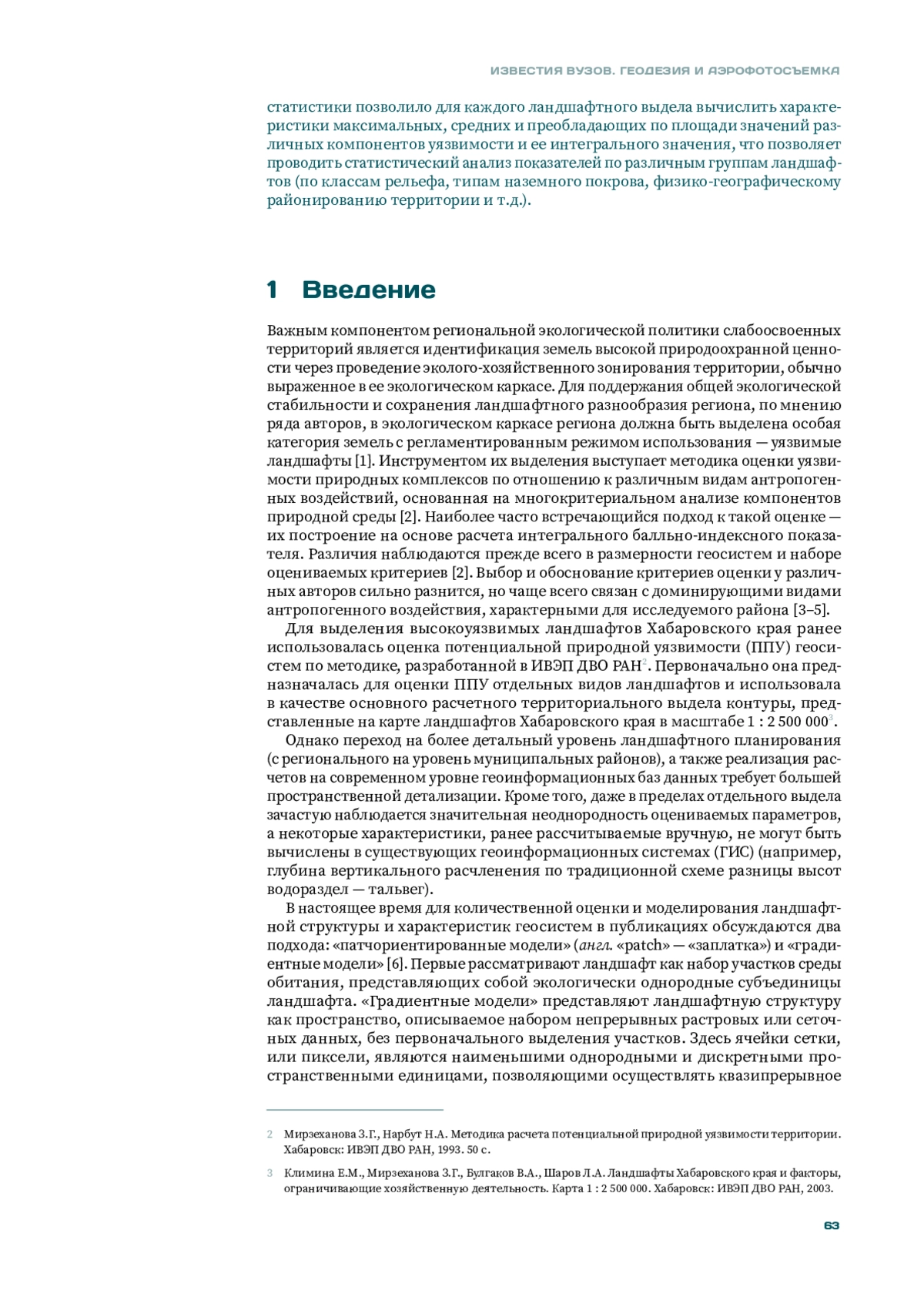 ИЗВЕСТИЯ ВУЗОВ. ГЕОДЕЗИЯ И АЭРОФОТОСЪЕМКА

статистики позволило для каждого ландшафтного выдела вычислить характеристики максимальных, средних и преобладающих по площади значений различных компонентов уязвимости и ее интегрального значения, что позволяет проводить статистический анализ показателей по различным группам ландшафтов (по классам рельефа, типам наземного покрова, физико-географическому районированию территории и т.д.).

1 Введение

Важным компонентом региональной экологической политики слабоосвоенных территорий является идентификация земель высокой природоохранной ценности через проведение эколого-хозяйственного зонирования территории, обычно выраженное в ее экологическом каркасе. Для поддержания общей экологической стабильности и сохранения ландшафтного разнообразия региона, по мнению ряда авторов, в экологическом каркасе региона должна быть выделена особая категория земель с регламентированным режимом использования — уязвимые ландшафты [1]. Инструментом их выделения выступает методика оценки уязвимости природных комплексов по отношению к различным видам антропогенных воздействий, основанная на многокритериальном анализе компонентов природной среды [2]. Наиболее часто встречающийся подход к такой оценке — их построение на основе расчета интегрального балльно-индексного показателя. Различия наблюдаются прежде всего в размерности геосистем и наборе оцениваемых критериев [2]. Выбор и обоснование критериев оценки у различных авторов сильно разнится, но чаще всего связан с доминирующими видами антропогенного воздействия, характерными для исследуемого района [3–5].

Для выделения высокоуязвимых ландшафтов Хабаровского края ранее использовалась оценка потенциальной природной уязвимости (ППУ) геосистем по методике, разработанной в ИВЭП ДВО РАН$^2$. Первоначально она предназначалась для оценки ППУ отдельных видов ландшафтов и использовала в качестве основного расчетного территориального выдела контуры, представленные на карте ландшафтов Хабаровского края в масштабе 1 : 2 500 000$^3$.

Однако переход на более детальный уровень ландшафтного планирования (с регионального на уровень муниципальных районов), а также реализация расчетов на современном уровне геоинформационных баз данных требует большей пространственной детализации. Кроме того, даже в пределах отдельного выдела зачастую наблюдается значительная неоднородность оцениваемых параметров, а некоторые характеристики, ранее рассчитываемые вручную, не могут быть вычислены в существующих геоинформационных системах (ГИС) (например, глубина вертикального расчленения по традиционной схеме разницы высот водораздел — тальвег).

В настоящее время для количественной оценки и моделирования ландшафтной структуры и характеристик геосистем в публикациях обсуждаются два подхода: «патчориентированные модели» (англ. «patch» — «заплатка») и «градиентные модели» [6]. Первые рассматривают ландшафт как набор участков среды обитания, представляющих собой экологически однородные субъединицы ландшафта. «Градиентные модели» представляют ландшафтную структуру как пространство, описываемое набором непрерывных растровых или сеточных данных, без первоначального выделения участков. Здесь ячейки сетки, или пиксели, являются наименьшими однородными и дискретными пространственными единицами, позволяющими осуществлять квазипрерывное

2 Мирзеханова З.Г., Нарбут Н.А. Методика расчета потенциальной природной уязвимости территории. Хабаровск: ИВЭП ДВО РАН, 1993. 50 с.

3 Климина Е.М., Мирзеханова З.Г., Булгаков В.А., Шаров Л.А. Ландшафты Хабаровского края и факторы, ограничивающие хозяйственную деятельность. Карта 1 : 2 500 000. Хабаровск: ИВЭП ДВО РАН, 2003.

63